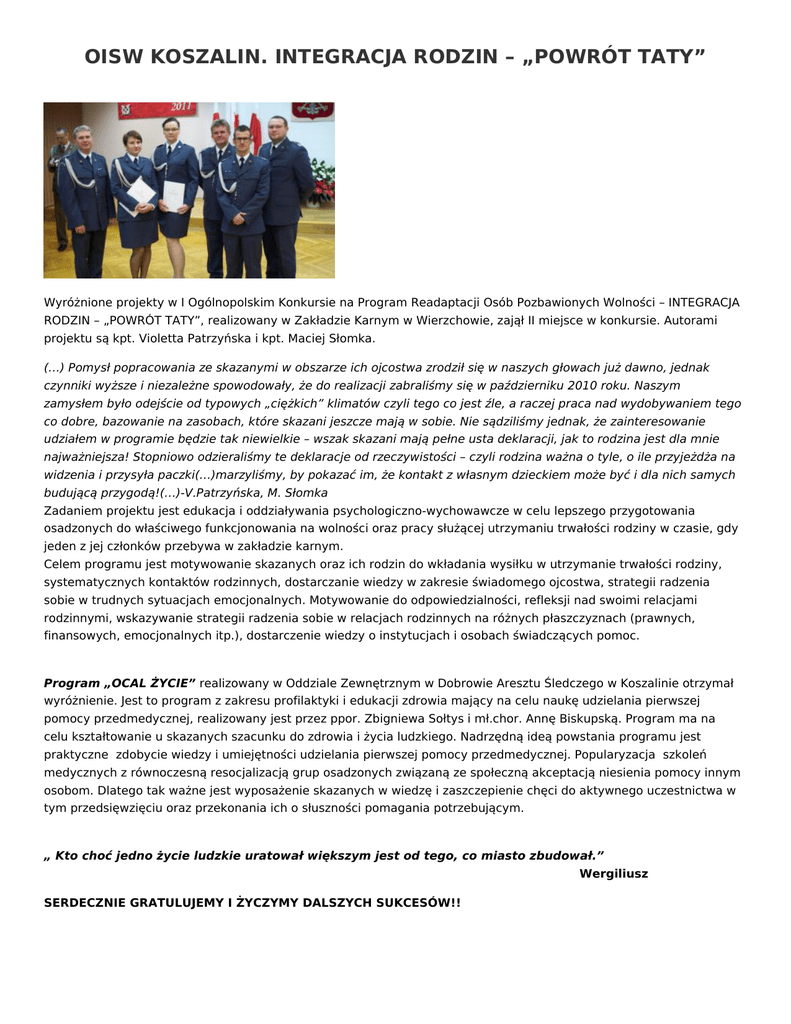 OISW KOSZALIN. INTEGRACJA RODZIN – „POWRÓT TATY”

2011

Wyróżnione projekty w I Ogólnopolskim Konkursie na Program Readaptacji Osób Pozbawionych Wolności – INTEGRACJA RODZIN – „POWRÓT TATY”, realizowany w Zakładzie Karnym w Wierzchowie, zajął II miejsce w konkursie. Autorami projektu są kpt. Violetta Patrzyńska i kpt. Maciej Słomka.

(…) Pomysł popracowania ze skazanymi w obszarze ich ojcostwa zrodził się w naszych głowach już dawno, jednak czynniki wyższe i niezależne spowodowały, że do realizacji zabraliśmy się w październiku 2010 roku. Naszym zamysłem było odejście od typowych „ciężkich” klimatów czyli tego co jest źle, a raczej praca nad wydobywaniem tego co dobre, bazowanie na zasobach, które skazani jeszcze mają w sobie. Nie sądziliśmy jednak, że zainteresowanie udziałem w programie będzie tak niewielkie – wszak skazani mają pełne usta deklaracji, jak to rodzina jest dla mnie najważniejsza! Stopniowo odzieraliśmy te deklaracje od rzeczywistości – czyli rodzina ważna o tyle, o ile przyjeżdża na widzenia i przysyła paczki(…)marzyliśmy, by pokazać im, że kontakt z własnym dzieckiem może być i dla nich samych budującą przygodą!(…)-V.Patrzyńska, M. Słomka
Zadaniem projektu jest edukacja i oddziaływania psychologiczno-wychowawcze w celu lepszego przygotowania osadzonych do właściwego funkcjonowania na wolności oraz pracy służącej utrzymaniu trwałości rodziny w czasie, gdy jeden z jej członków przebywa w zakładzie karnym.
Celem programu jest motywowanie skazanych oraz ich rodzin do wkładania wysiłku w utrzymanie trwałości rodziny, systematycznych kontaktów rodzinnych, dostarczanie wiedzy w zakresie świadomego ojcostwa, strategii radzenia sobie w trudnych sytuacjach emocjonalnych. Motywowanie do odpowiedzialności, refleksji nad swoimi relacjami rodzinnymi, wskazywanie strategii radzenia sobie w relacjach rodzinnych na różnych płaszczyznach (prawnych, finansowych, emocjonalnych itp.), dostarczenie wiedzy o instytucjach i osobach świadczących pomoc.

Program „OCAL ŻYCIE” realizowany w Oddziale Zewnętrznym w Dobrowie Aresztu Śledczego w Koszalinie otrzymał wyróżnienie. Jest to program z zakresu profilaktyki i edukacji zdrowia mający na celu naukę udzielania pierwszej pomocy przedmedycznej, realizowany jest przez ppor. Zbigniewa Sołtys i mł.chor. Annę Biskupską. Program ma na celu kształtowanie u skazanych szacunku do zdrowia i życia ludzkiego. Nadrzędną ideą powstania programu jest praktyczne zdobycie wiedzy i umiejętności udzielania pierwszej pomocy przedmedycznej. Popularyzacja szkoleń medycznych z równoczesną resocjalizacją grup osadzonych związaną ze społeczną akceptacją niesienia pomocy innym osobom. Dlatego tak ważne jest wyposażenie skazanych w wiedzę i zaszczepienie chęci do aktywnego uczestnictwa w tym przedsięwzięciu oraz przekonania ich o słuszności pomagania potrzebującym.

„ Kto choć jedno życie ludzkie uratował większym jest od tego, co miasto zbudował.”
Wergiliusz

SERDECZNIE GRATULUJEMY I ŻYCZYMY DALSZYCH SUKCESÓW!!